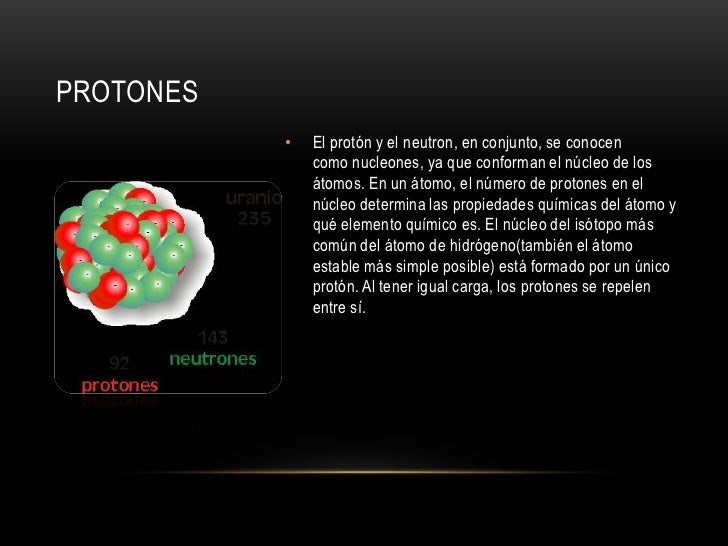 PROTONES

uranio
235

143
neutrones

92
protones

• El protón y el neutron, en conjunto, se conocen como nucleones, ya que conforman el núcleo de los átomos. En un átomo, el número de protones en el núcleo determina las propiedades químicas del átomo y qué elemento químico es. El núcleo del isótopo más común del átomo de hidrógeno(también el átomo estable más simple posible) está formado por un único protón. Al tener igual carga, los protones se repelen entre sí.